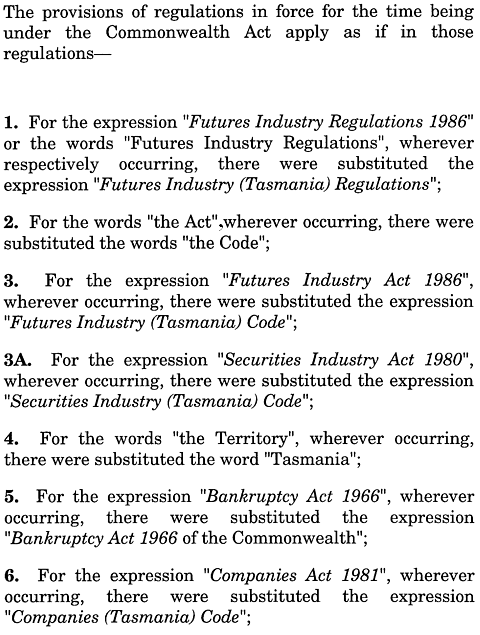 The provisions of regulations in force for the time being under the Commonwealth Act apply as if in those regulations—

1. For the expression "Futures Industry Regulations 1986" or the words "Futures Industry Regulations", wherever respectively occurring, there were substituted the expression "Futures Industry (Tasmania) Regulations";

2. For the words "the Act",wherever occurring, there were substituted the words "the Code";

3. For the expression "Futures Industry Act 1986", wherever occurring, there were substituted the expression "Futures Industry (Tasmania) Code";

3A. For the expression "Securities Industry Act 1980", wherever occurring, there were substituted the expression "Securities Industry (Tasmania) Code";

4. For the words "the Territory", wherever occurring, there were substituted the word "Tasmania";

5. For the expression "Bankruptcy Act 1966", wherever occurring, there were substituted the expression "Bankruptcy Act 1966 of the Commonwealth";

6. For the expression "Companies Act 1981", wherever occurring, there were substituted the expression "Companies (Tasmania) Code";